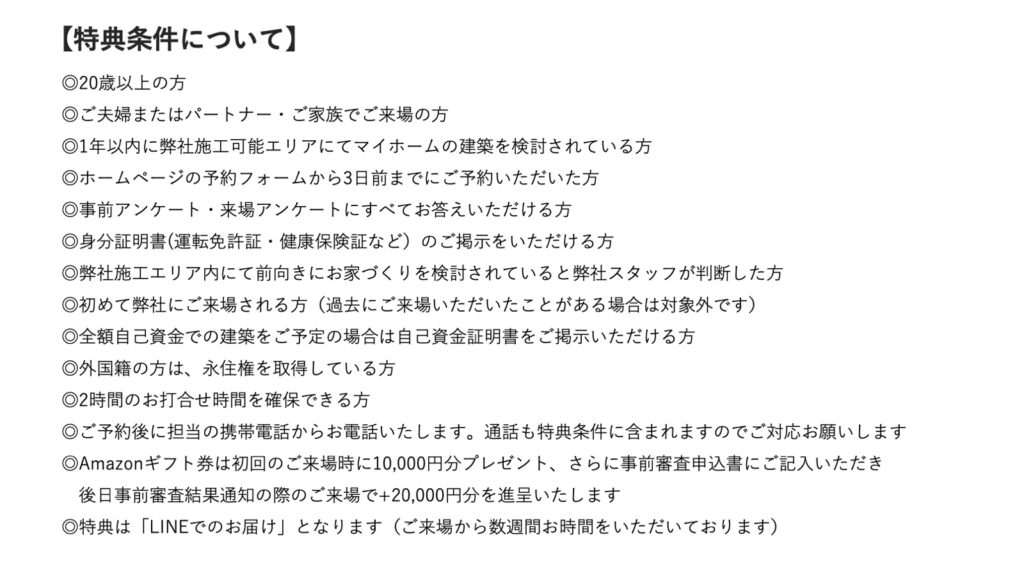 【特典条件について】

◎20歳以上の方
◎ご夫婦またはパートナー・ご家族でご来場の方
◎1年以内に弊社施工可能エリアにてマイホームの建築を検討されている方
◎ホームページの予約フォームから3日前までにご予約いただいた方
◎事前アンケート・来場アンケートにすべてお答えいただける方
◎身分証明書(運転免許証・健康保険証など）のご掲示をいただける方
◎弊社施工エリア内にて前向きにお家づくりを検討されていると弊社スタッフが判断した方
◎初めて弊社にご来場される方（過去にご来場いただいたことがある場合は対象外です）
◎全額自己資金での建築をご予定の場合は自己資金証明書をご掲示いただける方
◎外国籍の方は、永住権を取得している方
◎2時間のお打合せ時間を確保できる方
◎ご予約後に担当の携帯電話からお電話いたします。通話も特典条件に含まれますのでご対応お願いします
◎Amazonギフト券は初回のご来場時に10,000円分プレゼント、さらに事前審査申込書にご記入いただき後日事前審査結果通知の際のご来場で+20,000円分を進呈いたします
◎特典は「LINEでのお届け」となります（ご来場から数週間お時間をいただいております）